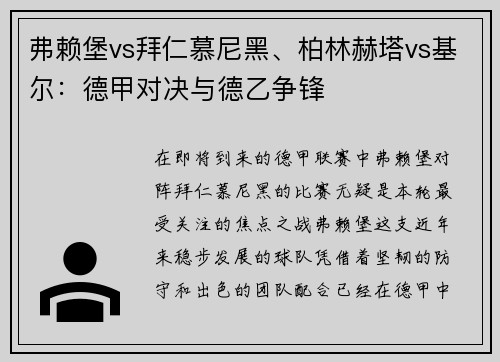 弗赖堡vs拜仁慕尼黑、柏林赫塔vs基尔：德甲对决与德乙争锋

在即将到来的德甲联赛中弗赖堡对阵拜仁慕尼黑的比赛无疑是本轮最受关注的焦点之战弗赖堡这支近年来稳步发展的球队凭借着坚韧的防守和出色的团队配合已经在德甲中